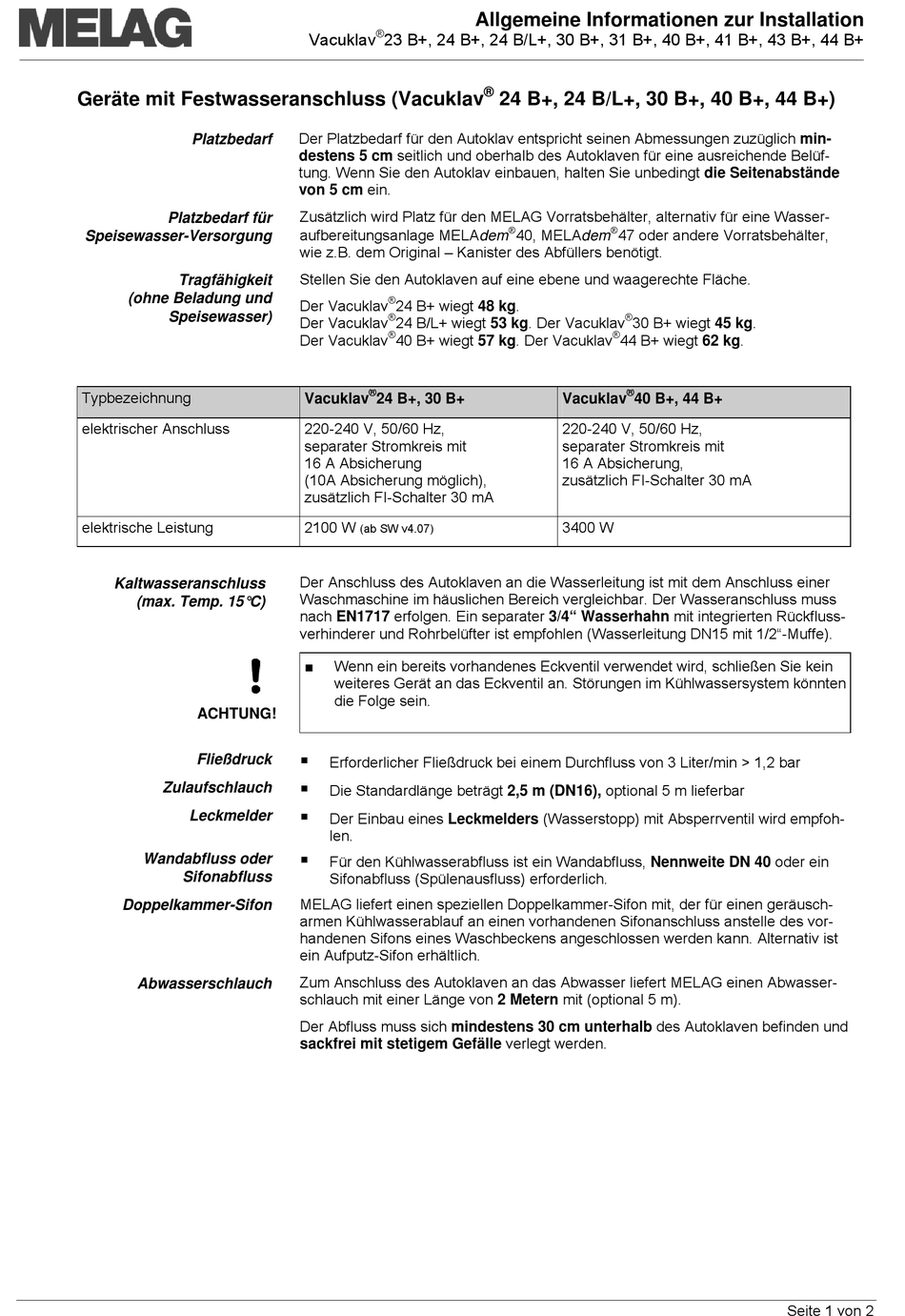 MELAG

Allgemeine Informationen zur Installation
Vacuklav®23 B+, 24 B+, 24 B/L+, 30 B+, 31 B+, 40 B+, 41 B+, 43 B+, 44 B+

Geräte mit Festwasseranschluss (Vacuklav® 24 B+, 24 B/L+, 30 B+, 40 B+, 44 B+)

Platzbedarf

Der Platzbedarf für den Autoklav entspricht seinen Abmessungen zuzüglich mindestens 5 cm seitlich und oberhalb des Autoklaven für eine ausreichende Belüftung. Wenn Sie den Autoklav einbauen, halten Sie unbedingt die Seitenabstände von 5 cm ein.

Platzbedarf für Speisewasser-Versorgung

Zusätzlich wird Platz für den MELAG Vorratsbehälter, alternativ für eine Wasseraufbereitungsanlage MELAdem®40, MELAdem®47 oder andere Vorratsbehälter, wie z.B. dem Original – Kanister des Abfüllers benötigt.

Tragfähigkeit (ohne Beladung und Speisewasser)

Stellen Sie den Autoklaven auf eine ebene und waagerechte Fläche.

Der Vacuklav®24 B+ wiegt 48 kg.
Der Vacuklav®24 B/L+ wiegt 53 kg. Der Vacuklav®30 B+ wiegt 45 kg.
Der Vacuklav®40 B+ wiegt 57 kg. Der Vacuklav®44 B+ wiegt 62 kg.

| Typbezeichnung | Vacuklav®24 B+, 30 B+ | Vacuklav®40 B+, 44 B+ |
|---|---|---|
| elektrischer Anschluss | 220-240 V, 50/60 Hz, separater Stromkreis mit 16 A Absicherung (10A Absicherung möglich), zusätzlich FI-Schalter 30 mA | 220-240 V, 50/60 Hz, separater Stromkreis mit 16 A Absicherung, zusätzlich FI-Schalter 30 mA |
| elektrische Leistung | 2100 W (ab SW v4.07) | 3400 W |

Kaltwasseranschluss (max. Temp. 15°C)

Der Anschluss des Autoklaven an die Wasserleitung ist mit dem Anschluss einer Waschmaschine im häuslichen Bereich vergleichbar. Der Wasseranschluss muss nach EN1717 erfolgen. Ein separater 3/4“ Wasserhahn mit integrierten Rückflussverhinderer und Rohrbelüfter ist empfohlen (Wasserleitung DN15 mit 1/2“-Muffe).

!
ACHTUNG!

■ Wenn ein bereits vorhandenes Eckventil verwendet wird, schließen Sie kein weiteres Gerät an das Eckventil an. Störungen im Kühlwassersystem könnten die Folge sein.

Fließdruck
■ Erforderlicher Fließdruck bei einem Durchfluss von 3 Liter/min > 1,2 bar

Zulaufschlauch
■ Die Standardlänge beträgt 2,5 m (DN16), optional 5 m lieferbar

Leckmelder
■ Der Einbau eines Leckmelders (Wasserstopp) mit Absperrventil wird empfohlen.

Wandabfluss oder Sifonabfluss
■ Für den Kühlwasserabfluss ist ein Wandabfluss, Nennweite DN 40 oder ein Sifonabfluss (Spülenausfluss) erforderlich.

Doppelkammer-Sifon

MELAG liefert einen speziellen Doppelkammer-Sifon mit, der für einen geräuscharmen Kühlwasserablauf an einen vorhandenen Sifonanschluss anstelle des vorhandenen Sifons eines Waschbeckens angeschlossen werden kann. Alternativ ist ein Aufputz-Sifon erhältlich.

Abwasserschlauch

Zum Anschluss des Autoklaven an das Abwasser liefert MELAG einen Abwasserschlauch mit einer Länge von 2 Metern mit (optional 5 m).

Der Abfluss muss sich mindestens 30 cm unterhalb des Autoklaven befinden und sackfrei mit stetigem Gefälle verlegt werden.

Seite 1 von 2